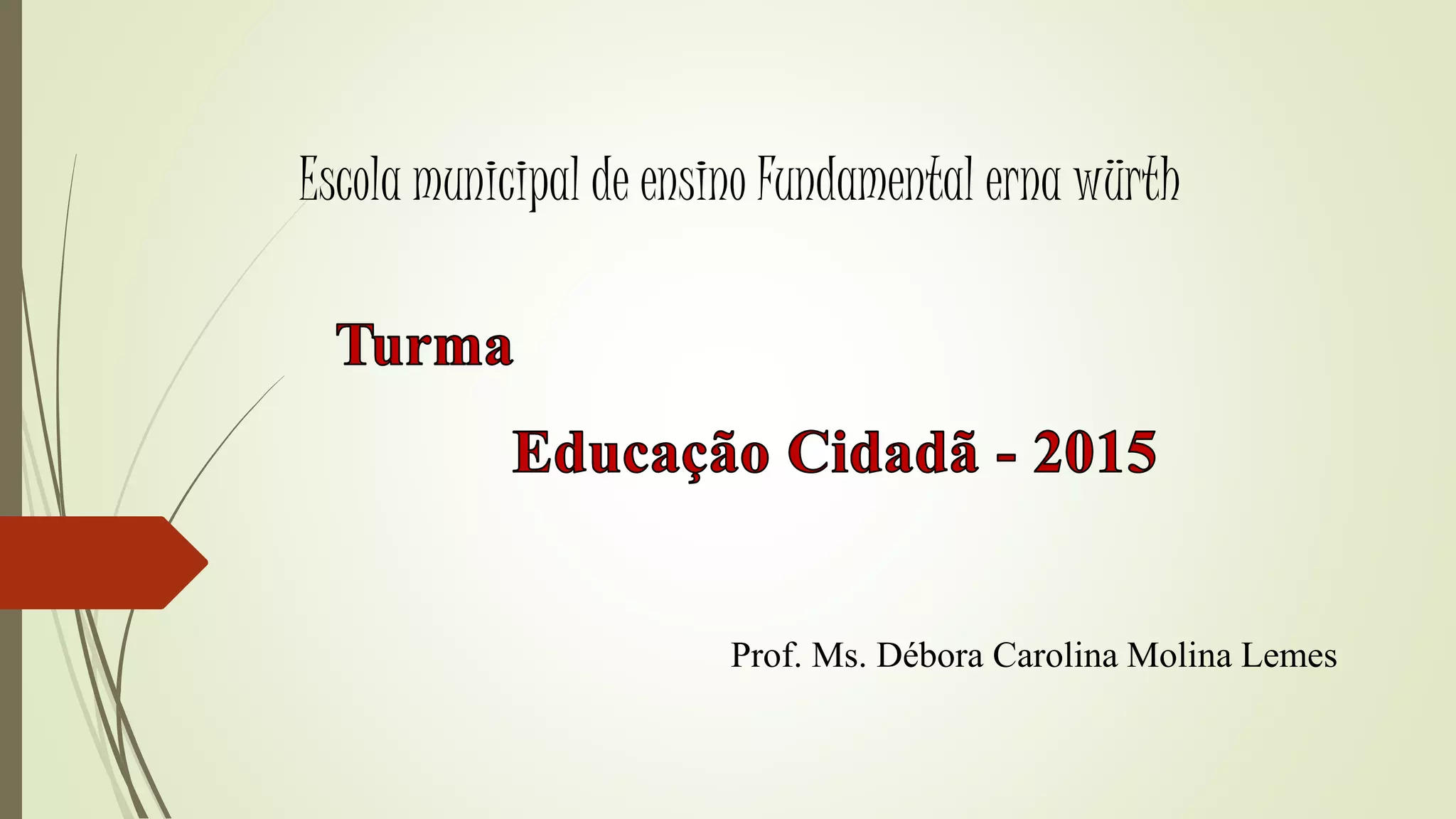 Escola municipal de ensino Fundamental erna würth

Turma

Educação Cidadã - 2015

Prof. Ms. Débora Carolina Molina Lemes